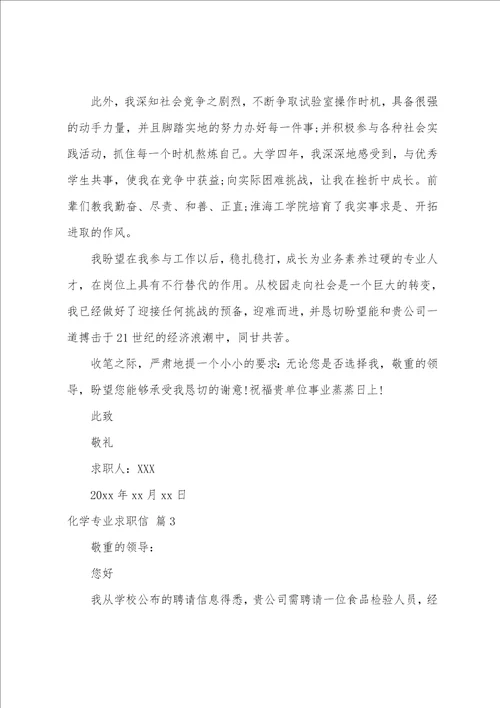 此外，我深知社会竞争之剧烈，不断争取试验室操作时机，具备很强的动手力量，并且脚踏实地的努力办好每一件事;并积极参与各种社会实践活动，抓住每一个时机熬炼自己。大学四年，我深深地感受到，与优秀学生共事，使我在竞争中获益;向实际困难挑战，让我在挫折中成长。前辈们教我勤奋、尽责、和善、正直;淮海工学院培育了我实事求是、开拓进取的作风。

我盼望在我参与工作以后，稳扎稳打，成长为业务素养过硬的专业人才，在岗位上具有不行替代的作用。从校园走向社会是一个巨大的转变，我已经做好了迎接任何挑战的预备，迎难而进，并恳切盼望能和贵公司一道搏击于21世纪的经济浪潮中，同甘共苦。

收笔之际，严肃地提一个小小的要求：无论您是否选择我，敬重的领导，盼望您能够承受我恳切的谢意!祝福贵单位事业蒸蒸日上!

此致

敬礼

求职人：XXX

20xx年xx月xx日

化学专业求职信 篇3

敬重的领导：

您好

我从学校公布的聘请信息得悉，贵公司需聘请一位食品检验人员，经